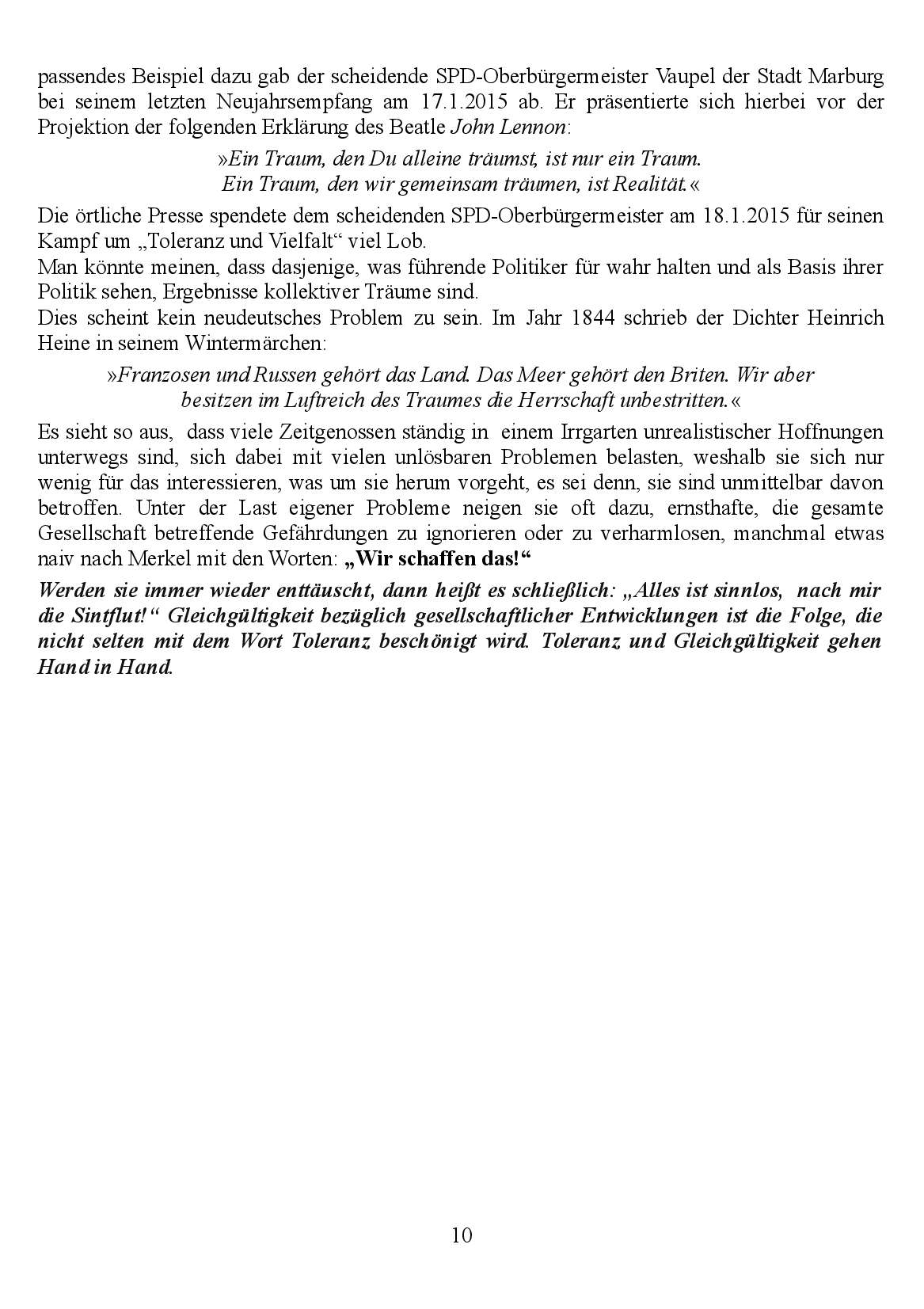 passendes Beispiel dazu gab der scheidende SPD-Oberbürgermeister Vaupel der Stadt Marburg bei seinem letzten Neujahrsempfang am 17.1.2015 ab. Er präsentierte sich hierbei vor der Projektion der folgenden Erklärung des Beatle John Lennon:

»Ein Traum, den Du alleine träumst, ist nur ein Traum.
Ein Traum, den wir gemeinsam träumen, ist Realität.«

Die örtliche Presse spendete dem scheidenden SPD-Oberbürgermeister am 18.1.2015 für seinen Kampf um „Toleranz und Vielfalt“ viel Lob.
Man könnte meinen, dass dasjenige, was führende Politiker für wahr halten und als Basis ihrer Politik sehen, Ergebnisse kollektiver Träume sind.
Dies scheint kein neudeutsches Problem zu sein. Im Jahr 1844 schrieb der Dichter Heinrich Heine in seinem Wintermärchen:

»Franzosen und Russen gehört das Land. Das Meer gehört den Briten. Wir aber besitzen im Luftreich des Traumes die Herrschaft unbestritten.«

Es sieht so aus, dass viele Zeitgenossen ständig in einem Irrgarten unrealistischer Hoffnungen unterwegs sind, sich dabei mit vielen unlösbaren Problemen belasten, weshalb sie sich nur wenig für das interessieren, was um sie herum vorgeht, es sei denn, sie sind unmittelbar davon betroffen. Unter der Last eigener Probleme neigen sie oft dazu, ernsthafte, die gesamte Gesellschaft betreffende Gefährdungen zu ignorieren oder zu verharmlosen, manchmal etwas naiv nach Merkel mit den Worten: „Wir schaffen das!“

Werden sie immer wieder enttäuscht, dann heißt es schließlich: „Alles ist sinnlos, nach mir die Sintflut!“ Gleichgültigkeit bezüglich gesellschaftlicher Entwicklungen ist die Folge, die nicht selten mit dem Wort Toleranz beschönigt wird. Toleranz und Gleichgültigkeit gehen Hand in Hand.

10